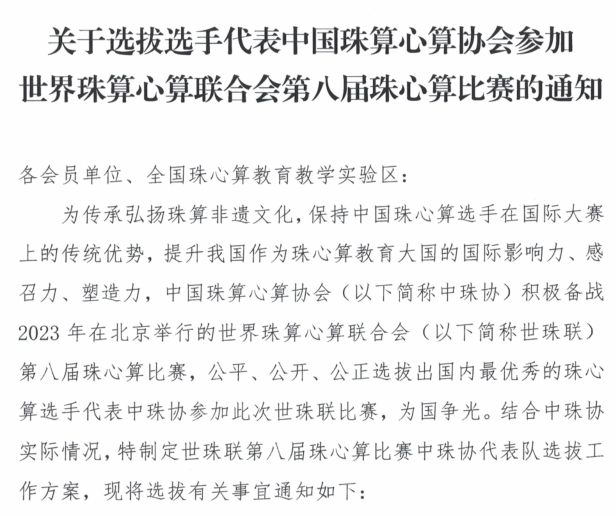 关于选拔选手代表中国珠算心算协会参加世界珠算心算联合会第八届珠心算比赛的通知

各会员单位、全国珠心算教育教学实验区：

为传承弘扬珠算非遗文化，保持中国珠心算选手在国际大赛上的传统优势，提升我国作为珠心算教育大国的国际影响力、感召力、塑造力，中国珠算心算协会（以下简称中珠协）积极备战2023年在北京举行的世界珠算心算联合会（以下简称世珠联）第八届珠心算比赛，公平、公开、公正选拔出国内最优秀的珠心算选手代表中珠协参加此次世珠联比赛，为国争光。结合中珠协实际情况，特制定世珠联第八届珠心算比赛中珠协代表队选拔工作方案，现将选拔有关事宜通知如下：